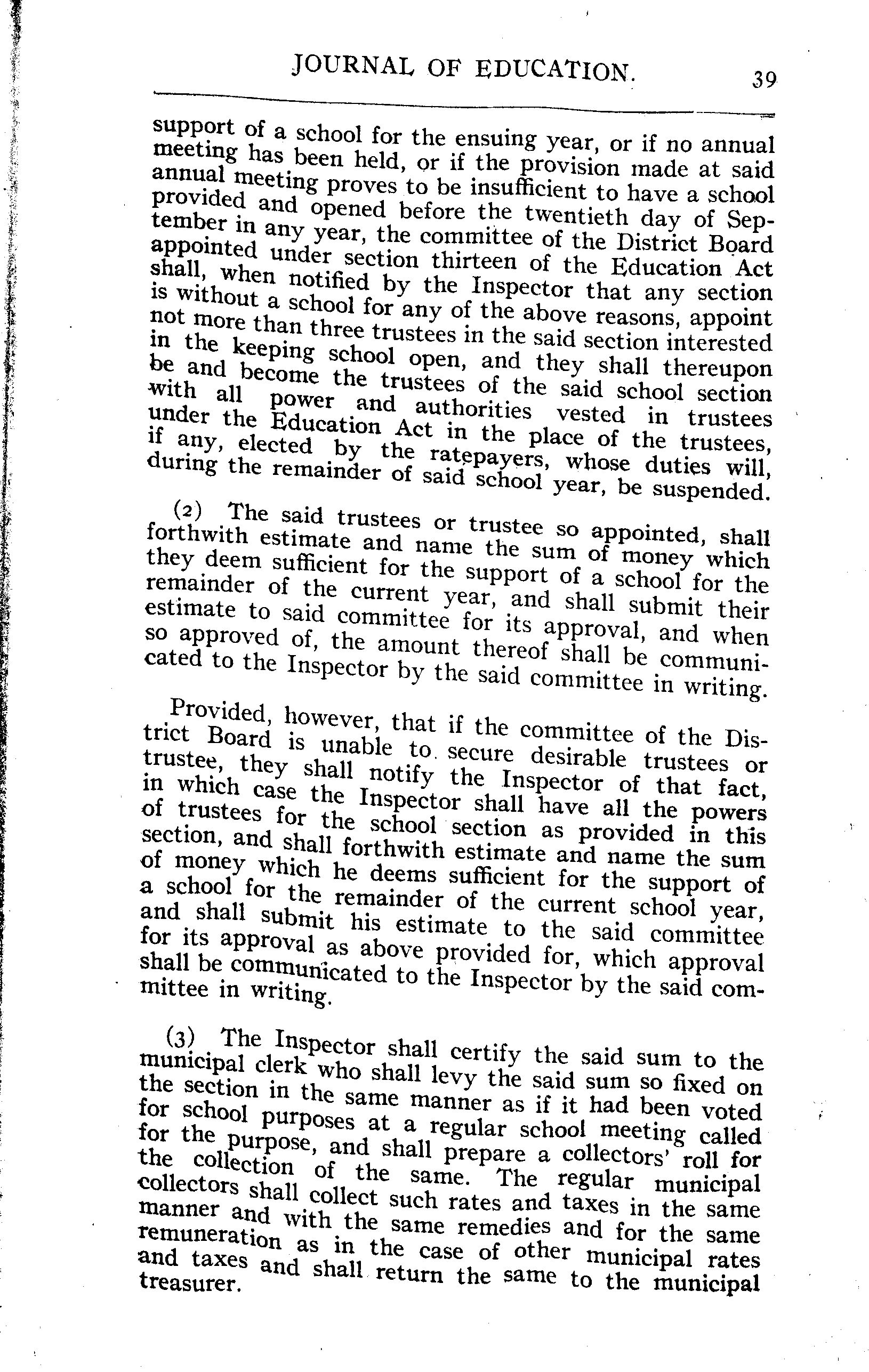 JOURNAL OF EDUCATION. 39

support of a school for the ensuing year, or if no annual meeting has been held, or if the provision made at said annual meeting proves to be insufficient to have a school provided and opened before the twentieth day of September in any year, the committee of the District Board appointed under section thirteen of the Education Act shall, when notified by the Inspector that any section is without a school for any of the above reasons, appoint not more than three trustees in the said section interested in the keeping school open, and they shall thereupon be and become the trustees of the said school section with all power and authorities vested in trustees under the Education Act in the place of the trustees, if any, elected by the ratepayers, whose duties will, during the remainder of said school year, be suspended.

(2) The said trustees or trustee so appointed, shall forthwith estimate and name the sum of money which they deem sufficient for the support of a school for the remainder of the current year, and shall submit their estimate to said committee for its approval, and when so approved of, the amount thereof shall be communicated to the Inspector by the said committee in writing.

Provided, however, that if the committee of the District Board is unable to secure desirable trustees or trustee, they shall notify the Inspector of that fact, in which case the Inspector shall have all the powers of trustees for the school section as provided in this section, and shall forthwith estimate and name the sum of money which he deems sufficient for the support of a school for the remainder of the current school year, and shall submit his estimate to the said committee for its approval as above provided for, which approval shall be communicated to the Inspector by the said committee in writing.

(3) The Inspector shall certify the said sum to the municipal clerk who shall levy the said sum so fixed on the section in the same manner as if it had been voted for school purposes at a regular school meeting called for the purpose, and shall prepare a collectors' roll for the collection of the same. The regular municipal collectors shall collect such rates and taxes in the same manner and with the same remedies and for the same remuneration as in the case of other municipal rates and taxes and shall return the same to the municipal treasurer.